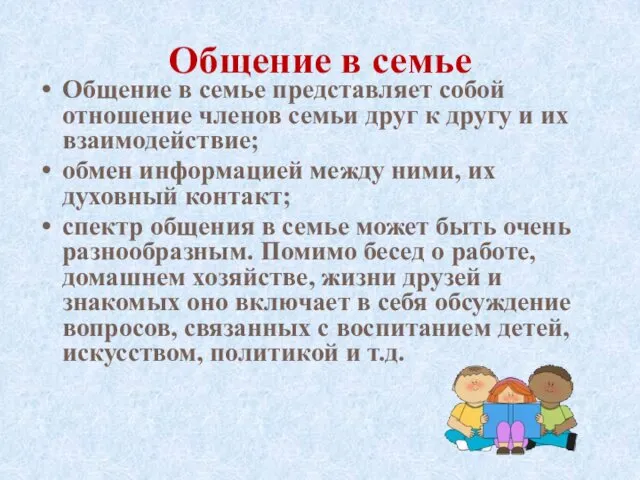 Общение в семье

• Общение в семье представляет собой отношение членов семьи друг к другу и их взаимодействие;

• обмен информацией между ними, их духовный контакт;

• спектр общения в семье может быть очень разнообразным. Помимо бесед о работе, домашнем хозяйстве, жизни друзей и знакомых оно включает в себя обсуждение вопросов, связанных с воспитанием детей, искусством, политикой и т.д.